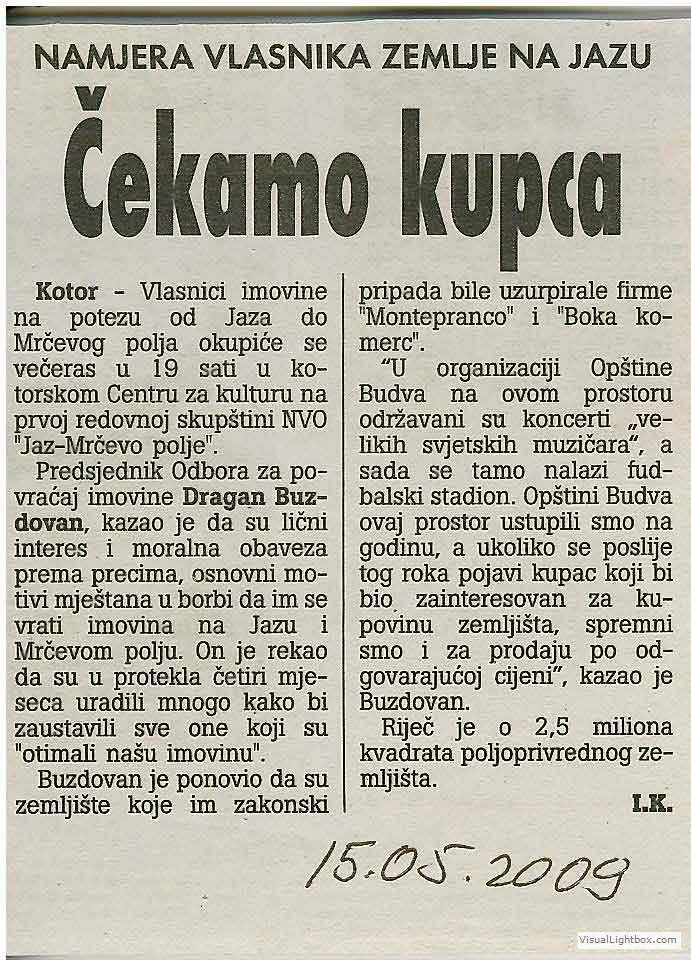 NAMJERA VLASNIKA ZEMLJE NA JAZU

Čekamo kupca

Kotor - Vlasnici imovine na potezu od Jaza do Mrčevog polja okupiće se večeras u 19 sati u kotorskom Centru za kulturu na prvoj redovnoj skupštini NVO "Jaz-Mrčevo polje".

Predsjednik Odbora za povraćaj imovine Dragan Buzdovan, kazao je da su lični interes i moralna obaveza prema precima, osnovni motivi mještana u borbi da im se vrati imovina na Jazu i Mrčevom polju. On je rekao da su u protekla četiri mjeseca uradili mnogo kako bi zaustavili sve one koji su "otimali našu imovinu".

Buzdovan je ponovio da su zemljište koje im zakonski pripada bile uzurpirale firme "Montepranco" i "Boka komerc".

"U organizaciji Opštine Budva na ovom prostoru održavani su koncerti „velikih svjetskih muzičara", a sada se tamo nalazi fudbalski stadion. Opštini Budva ovaj prostor ustupili smo na godinu, a ukoliko se poslije tog roka pojavi kupac koji bi bio zainteresovan za kupovinu zemljišta, spremni smo i za prodaju po odgovarajućoj cijeni", kazao je Buzdovan.

Riječ je o 2,5 miliona kvadrata poljoprivrednog zemljišta.

I.K.

15.05.2009

VisualLightbox.com